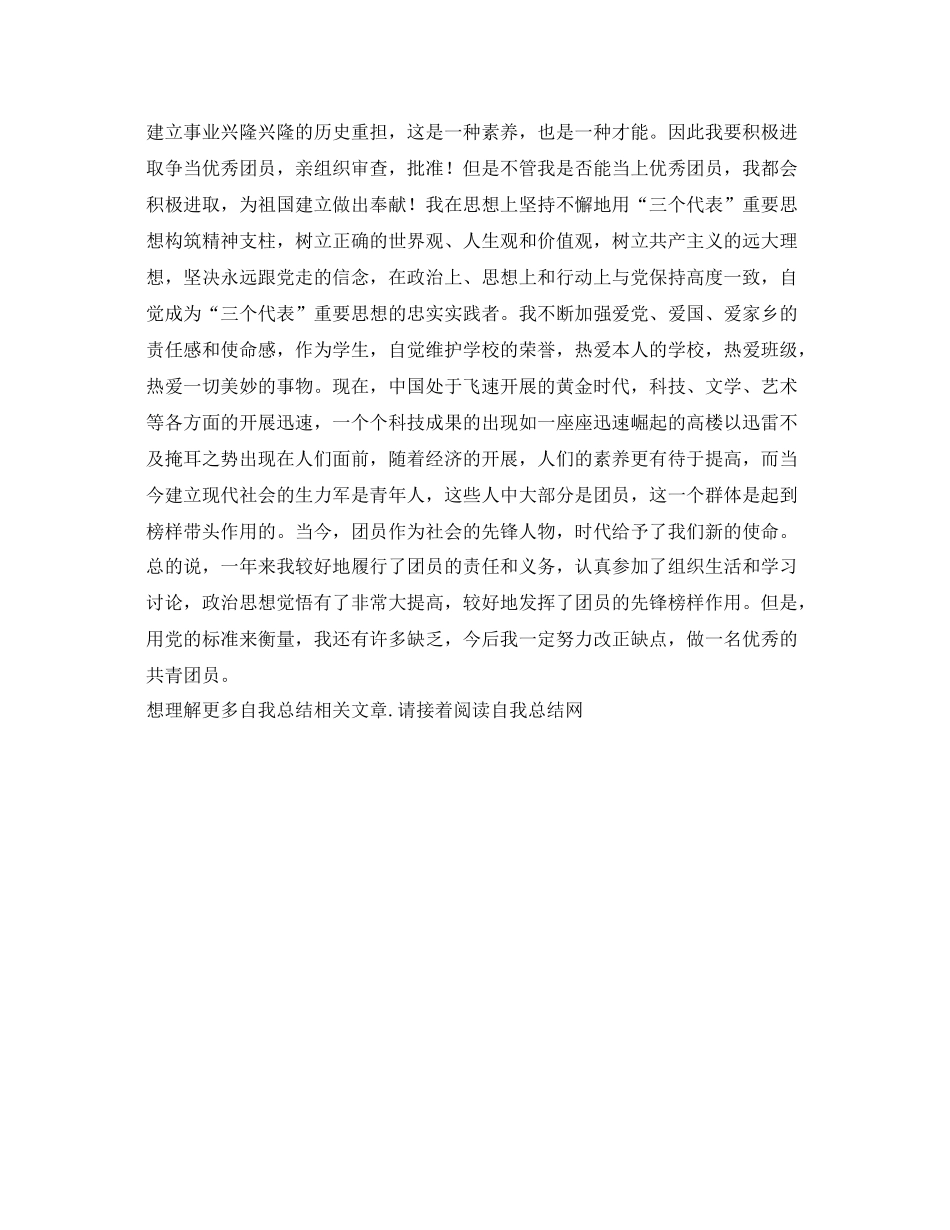 建立事业兴隆兴隆的历史重担，这是一种素养，也是一种才能。因此我要积极进取争当优秀团员，亲组织审查，批准！但是不管我是否能当上优秀团员，我都会积极进取，为祖国建立做出奉献！我在思想上坚持不懈地用“三个代表”重要思想构筑精神支柱，树立正确的世界观、人生观和价值观，树立共产主义的远大理想，坚决永远跟党走的信念，在政治上、思想上和行动上与党保持高度一致，自觉成为“三个代表”重要思想的忠实实践者。我不断加强爱党、爱国、爱家乡的责任感和使命感，作为学生，自觉维护学校的荣誉，热爱本人的学校，热爱班级，热爱一切美妙的事物。现在，中国处于飞速开展的黄金时代，科技、文学、艺术等各方面的开展迅速，一个个科技成果的出现如一座座迅速崛起的高楼以迅雷不及掩耳之势出现在人们面前，随着经济的开展，人们的素养更有待于提高，而当今建立现代社会的生力军是青年人，这些人中大部分是团员，这一个群体是起到榜样带头作用的。当今，团员作为社会的先锋人物，时代给予了我们新的使命。
总的说，一年来我较好地履行了团员的责任和义务，认真参加了组织生活和学习讨论，政治思想觉悟有了非常大提高，较好地发挥了团员的先锋榜样作用。但是，用党的标准来衡量，我还有许多缺乏，今后我一定努力改正缺点，做一名优秀的共青团员。
想理解更多自我总结相关文章.请接着阅读自我总结网